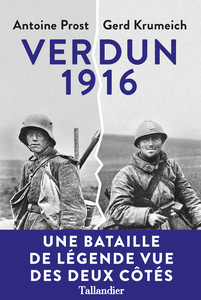 Antoine Prost Gerd Krumeich

VERDUN
1916

UNE BATAILLE
DE LÉGENDE VUE
DES DEUX CÔTÉS

Tallandier